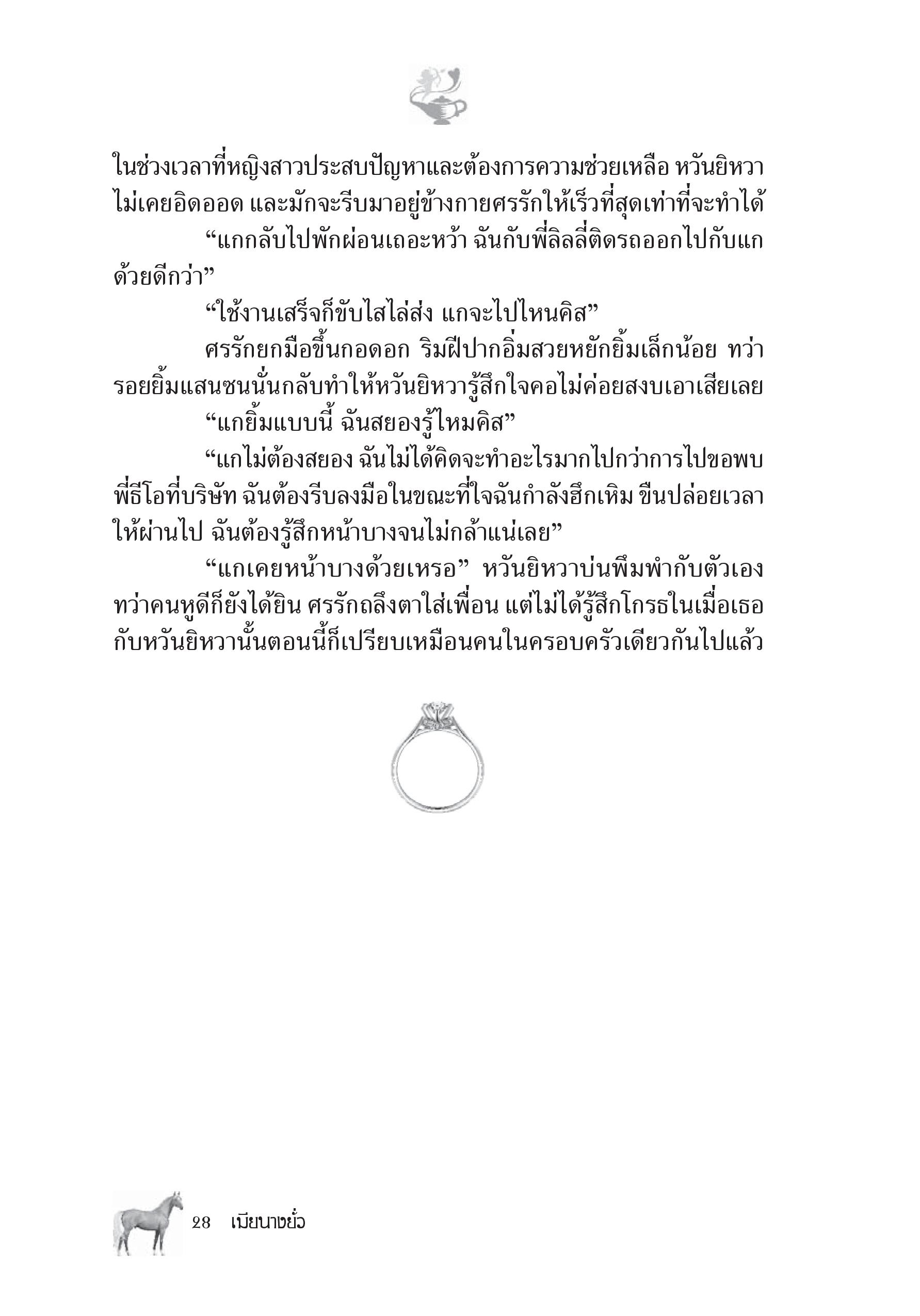 ในช่วงเวลาที่หญิงสาวประสบปัญหาและต้องการความช่วยเหลือ หวันยิหวาไม่เคยอิดออด และมักจะรีบมาอยู่ข้างกายศรรักให้เร็วที่สุดเท่าที่จะทำได้

“แกกลับไปพักผ่อนเถอะหว้า ฉันกับพี่ลิลลี่ติดรถออกไปกับแกด้วยดีกว่า”

“ใช้งานเสร็จก็ขับไสไล่ส่ง แกจะไปไหนคิส”

ศรรักยกมือขึ้นกอดอก ริมฝีปากอิ่มสวยหยักยิ้มเล็กน้อย ทว่ารอยยิ้มแสนซนนั่นกลับทำให้หวันยิหวารู้สึกใจคอไม่ค่อยสงบเอาเสียเลย

“แกยิ้มแบบนี้ ฉันสยองรู้ไหมคิส”

“แกไม่ต้องสยอง ฉันไม่ได้คิดจะทำอะไรมากไปกว่าการไปขอพบพี่ธีโอที่บริษัท ฉันต้องรีบลงมือในขณะที่ใจฉันกำลังฮึกเหิม ขืนปล่อยเวลาให้ผ่านไป ฉันต้องรู้สึกหน้าบางจนไม่กล้าแน่เลย”

“แกเคยหน้าบางด้วยเหรอ” หวันยิหวาบ่นพึมพำกับตัวเอง ทว่าคนหูดีก็ยังได้ยิน ศรรักถลึงตาใส่เพื่อน แต่ไม่ได้รู้สึกโกรธในเมื่อเธอกับหวันยิหวานั้นตอนนี้ก็เปรียบเหมือนคนในครอบครัวเดียวกันไปแล้ว

28 เมียนางยั่ว